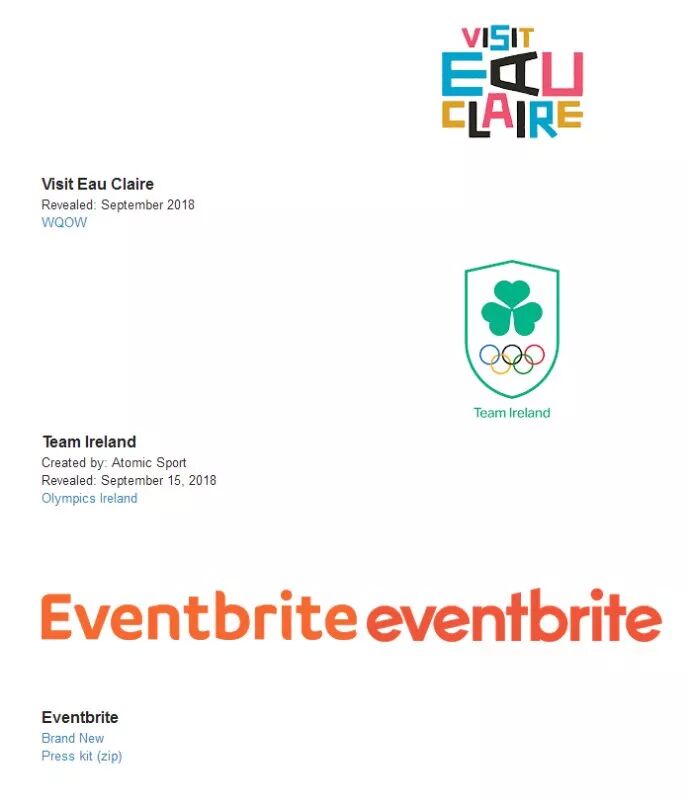 VISIT
EAU
CLAIRE

Visit Eau Claire
Revealed: September 2018
WQOW

Team Ireland

Team Ireland
Created by: Atomic Sport
Revealed: September 15, 2018
Olympics Ireland

Eventbrite eventbrite

Eventbrite
Brand New
Press kit (zip)